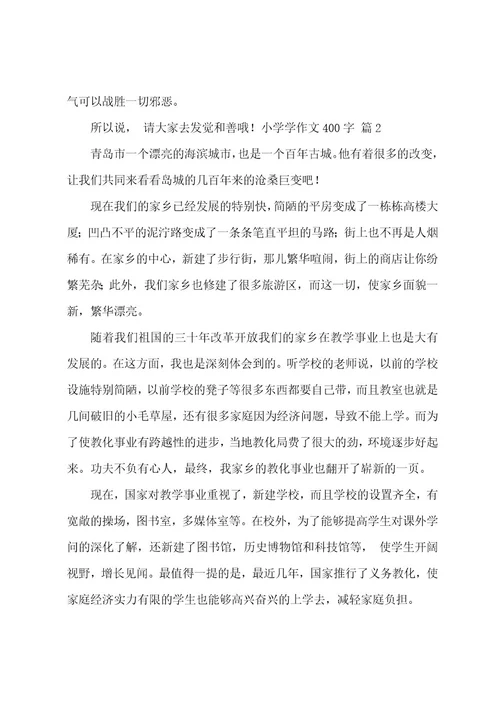 气可以战胜一切邪恶。

所以说， 请大家去发觉和善哦！小学学作文 400 字 篇 2

青岛市一个漂亮的海滨城市，也是一个百年古城。他有着很多的改变，让我们共同来看看岛城的几百年来的沧桑巨变吧！

现在我们的家乡已经发展的特别快，简陋的平房变成了一栋栋高楼大厦；凹凸不平的泥泞路变成了一条条笔直平坦的马路；街上也不再是人烟稀有。在家乡的中心，新建了步行街，那儿繁华喧闹，街上的商店让你纷繁芜杂 此外，我们家乡也修建了很多旅游区，而这一切，使家乡面貌一新，繁华漂亮。

随着我们祖国的三十年改革开放我们的家乡在教学事业上也是大有发展的。在这方面，我也是深刻体会到的。听学校的老师说，以前的学校设施特别简陋，以前学校的凳子等很多东西都要自己带，而且教室也就是几间破旧的小毛草屋，还有很多家庭因为经济问题，导致不能上学。而为了使教化事业有跨越性的进步，当地教化局费了很大的劲，环境逐步好起来。功夫不负有心人，最终，我家乡的教化事业也翻开了崭新的一页。

现在，国家对教学事业重视了，新建学校，而且学校的设置齐全，有宽敞的操场，图书室，多媒体室等。在校外，为了能够提高学生对课外学问的深化了解，还新建了图书馆，历史博物馆和科技馆等， 使学生开阔视野，增长见闻。最值得一提的是，最近几年，国家推行了义务教化，使家庭经济实力有限的学生也能够高兴奋兴的上学去，减轻家庭负担。